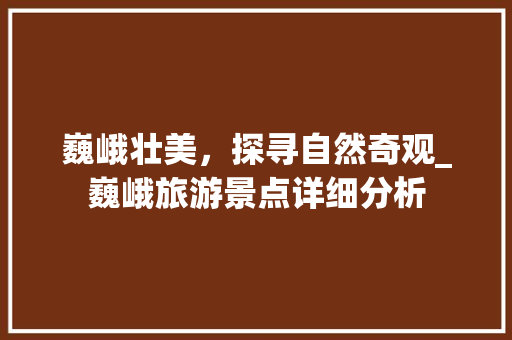 巍峨壮美，探寻自然奇观_巍峨旅游景点详细分析